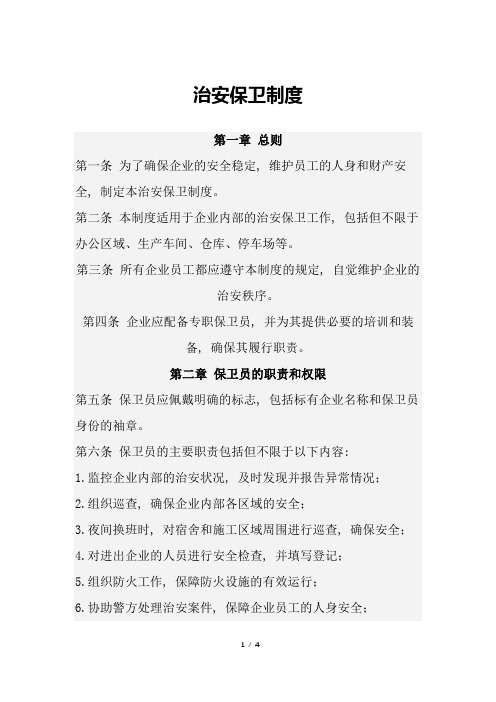 治安保卫制度

第一章 总则

第一条 为了确保企业的安全稳定，维护员工的人身和财产安全，制定本治安保卫制度。

第二条 本制度适用于企业内部的治安保卫工作，包括但不限于办公区域、生产车间、仓库、停车场等。

第三条 所有企业员工都应遵守本制度的规定，自觉维护企业的治安秩序。

第四条 企业应配备专职保卫员，并为其提供必要的培训和装备，确保其履行职责。

第二章 保卫员的职责和权限

第五条 保卫员应佩戴明确的标志，包括标有企业名称和保卫员身份的袖章。

第六条 保卫员的主要职责包括但不限于以下内容：

1.监控企业内部的治安状况，及时发现并报告异常情况；

2.组织巡查，确保企业内部各区域的安全；

3.夜间换班时，对宿舍和施工区域周围进行巡查，确保安全；

4.对进出企业的人员进行安全检查，并填写登记；

5.组织防火工作，保障防火设施的有效运行；

6.协助警方处理治安案件，保障企业员工的人身安全；

1 / 4